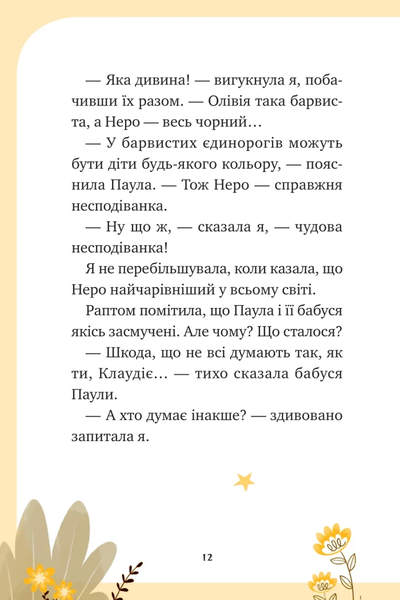 — Яка дивина! — вигукнула я, побачивши їх разом. — Олівія така барвиста, а Неро — весь чорний…

— У барвистих єдинорогів можуть бути діти будь-якого кольору, — пояснила Паула. — Тож Неро — справжня несподіванка.

— Ну що ж, — сказала я, — чудова несподіванка!

Я не перебільшувала, коли казала, що Неро найчарівніший у всьому світі.

Раптом помітила, що Паула і її бабуся якісь засмучені. Але чому? Що сталося?

— Шкода, що не всі думають так, як ти, Клаудіє… — тихо сказала бабуся Паули.

— А хто думає інакше? — здивовано запитала я.

12